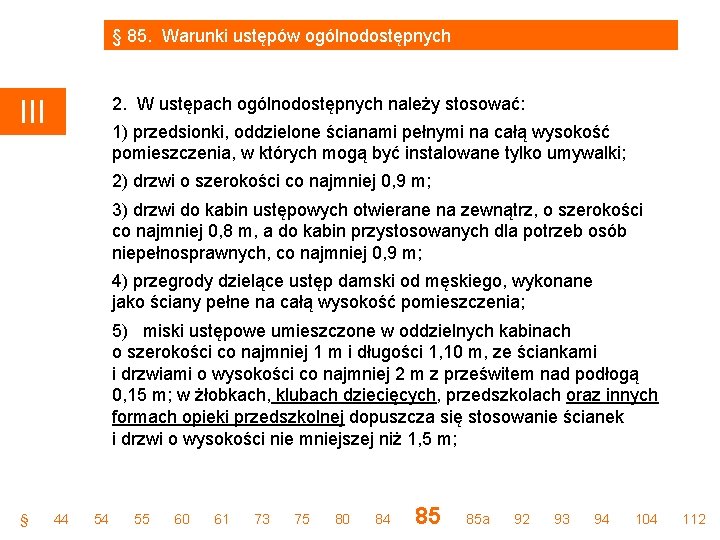 § 85. Warunki ustępów ogólnodostępnych

III

2. W ustępach ogólnodostępnych należy stosować:

1) przedsionki, oddzielone ścianami pełnymi na całą wysokość pomieszczenia, w których mogą być instalowane tylko umywalki;

2) drzwi o szerokości co najmniej 0,9 m;

3) drzwi do kabin ustępowych otwierane na zewnątrz, o szerokości co najmniej 0,8 m, a do kabin przystosowanych dla potrzeb osób niepełnosprawnych, co najmniej 0,9 m;

4) przegrody dzielące ustęp damski od męskiego, wykonane jako ściany pełne na całą wysokość pomieszczenia;

5) miski ustępowe umieszczone w oddzielnych kabinach o szerokości co najmniej 1 m i długości 1,10 m, ze ściankami i drzwiami o wysokości co najmniej 2 m z prześwitem nad podłogą 0,15 m; w żłobkach, klubach dziecięcych, przedszkolach oraz innych formach opieki przedszkolnej dopuszcza się stosowanie ścianek i drzwi o wysokości nie mniejszej niż 1,5 m;

§ 44 54 55 60 61 73 75 80 84 85 85a 92 93 94 104 112